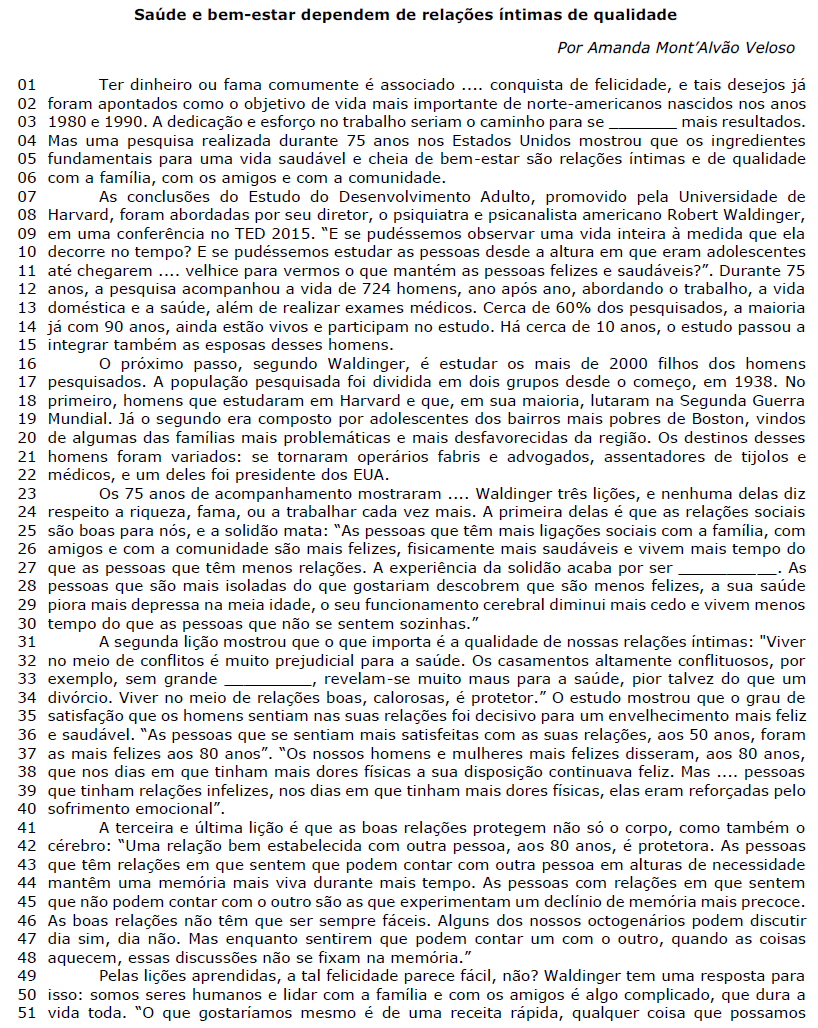 Saúde e bem-estar dependem de relações íntimas de qualidade

Por Amanda Mont'Alvão Veloso

01 Ter dinheiro ou fama comumente é associado .... conquista de felicidade, e tais desejos já 02 foram apontados como o objetivo de vida mais importante de norte-americanos nascidos nos anos 03 1980 e 1990. A dedicação e esforço no trabalho seriam o caminho para se _______ mais resultados. 04 Mas uma pesquisa realizada durante 75 anos nos Estados Unidos mostrou que os ingredientes 05 fundamentais para uma vida saudável e cheia de bem-estar são relações íntimas e de qualidade 06 com a família, com os amigos e com a comunidade.

07 As conclusões do Estudo do Desenvolvimento Adulto, promovido pela Universidade de 08 Harvard, foram abordadas por seu diretor, o psiquiatra e psicanalista americano Robert Waldinger, 09 em uma conferência no TED 2015. "E se pudéssemos observar uma vida inteira à medida que ela 10 decorre no tempo? E se pudéssemos estudar as pessoas desde a altura em que eram adolescentes 11 até chegarem .... velhice para vermos o que mantém as pessoas felizes e saudáveis?". Durante 75 12 anos, a pesquisa acompanhou a vida de 724 homens, ano após ano, abordando o trabalho, a vida 13 doméstica e a saúde, além de realizar exames médicos. Cerca de 60% dos pesquisados, a maioria 14 já com 90 anos, ainda estão vivos e participam no estudo. Há cerca de 10 anos, o estudo passou a 15 integrar também as esposas desses homens.

16 O próximo passo, segundo Waldinger, é estudar os mais de 2000 filhos dos homens 17 pesquisados. A população pesquisada foi dividida em dois grupos desde o começo, em 1938. No 18 primeiro, homens que estudaram em Harvard e que, em sua maioria, lutaram na Segunda Guerra 19 Mundial. Já o segundo era composto por adolescentes dos bairros mais pobres de Boston, vindos 20 de algumas das famílias mais problemáticas e mais desfavorecidas da região. Os destinos desses 21 homens foram variados: se tornaram operários fabris e advogados, assentadores de tijolos e 22 médicos, e um deles foi presidente dos EUA.

23 Os 75 anos de acompanhamento mostraram .... Waldinger três lições, e nenhuma delas diz 24 respeito a riqueza, fama, ou a trabalhar cada vez mais. A primeira delas é que as relações sociais 25 são boas para nós, e a solidão mata: "As pessoas que têm mais ligações sociais com a família, com 26 amigos e com a comunidade são mais felizes, fisicamente mais saudáveis e vivem mais tempo do 27 que as pessoas que têm menos relações. A experiência da solidão acaba por ser __________. As 28 pessoas que são mais isoladas do que gostariam descobrem que são menos felizes, a sua saúde 29 piora mais depressa na meia idade, o seu funcionamento cerebral diminui mais cedo e vivem menos 30 tempo do que as pessoas que não se sentem sozinhas."

31 A segunda lição mostrou que o que importa é a qualidade de nossas relações íntimas: "Viver 32 no meio de conflitos é muito prejudicial para a saúde. Os casamentos altamente conflituosos, por 33 exemplo, sem grande _________, revelam-se muito maus para a saúde, pior talvez do que um 34 divórcio. Viver no meio de relações boas, calorosas, é protetor." O estudo mostrou que o grau de 35 satisfação que os homens sentiam nas suas relações foi decisivo para um envelhecimento mais feliz 36 e saudável. "As pessoas que se sentiam mais satisfeitas com as suas relações, aos 50 anos, foram 37 as mais felizes aos 80 anos". "Os nossos homens e mulheres mais felizes disseram, aos 80 anos, 38 que nos dias em que tinham mais dores físicas a sua disposição continuava feliz. Mas .... pessoas 39 que tinham relações infelizes, nos dias em que tinham mais dores físicas, elas eram reforçadas pelo 40 sofrimento emocional".

41 A terceira e última lição é que as boas relações protegem não só o corpo, como também o 42 cérebro: "Uma relação bem estabelecida com outra pessoa, aos 80 anos, é protetora. As pessoas 43 que têm relações em que sentem que podem contar com outra pessoa em alturas de necessidade 44 mantêm uma memória mais viva durante mais tempo. As pessoas com relações em que sentem 45 que não podem contar com o outro são as que experimentam um declínio de memória mais precoce. 46 As boas relações não têm que ser sempre fáceis. Alguns dos nossos octogenários podem discutir 47 dia sim, dia não. Mas enquanto sentirem que podem contar um com o outro, quando as coisas 48 aquecem, essas discussões não se fixam na memória."

49 Pelas lições aprendidas, a tal felicidade parece fácil, não? Waldinger tem uma resposta para 50 isso: somos seres humanos e lidar com a família e com os amigos é algo complicado, que dura a 51 vida toda. "O que gostaríamos mesmo é de uma receita rápida, qualquer coisa que possamos